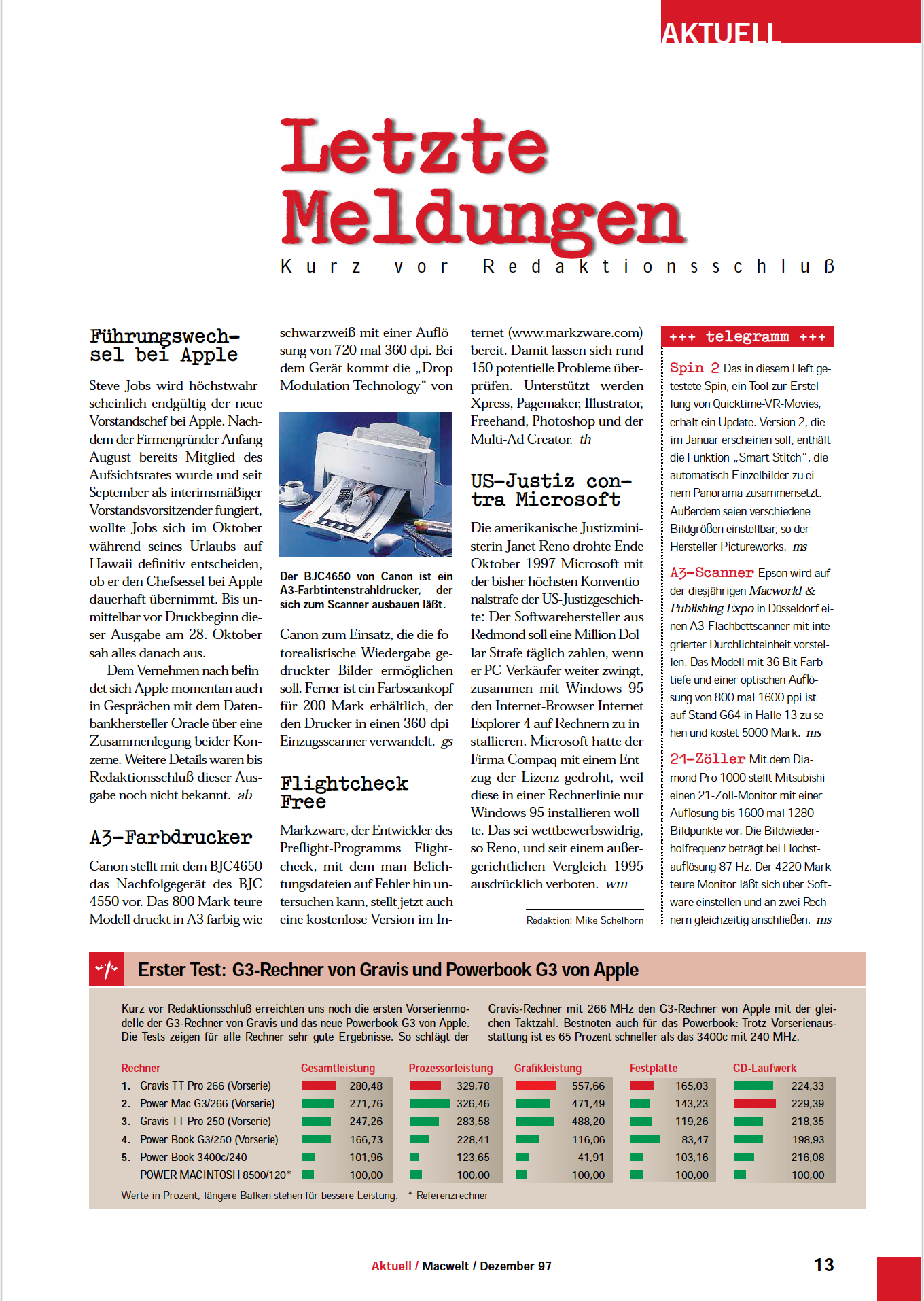 AKTUELL

Letzte Meldungen

Kurz vor Redaktionsschluß

Führungswechsel bei Apple

Steve Jobs wird höchstwahrscheinlich endgültig der neue Vorstandschef bei Apple. Nachdem der Firmengründer Anfang August bereits Mitglied des Aufsichtsrates wurde und seit September als interimsmäßiger Vorstandsvorsitzender fungiert, wollte Jobs sich im Oktober während seines Urlaubs auf Hawaii definitiv entscheiden, ob er den Chefsessel bei Apple dauerhaft übernimmt. Bis unmittelbar vor Druckbeginn dieser Ausgabe am 28. Oktober sah alles danach aus.

Dem Vernehmen nach befindet sich Apple momentan auch in Gesprächen mit dem Datenbankhersteller Oracle über eine Zusammenlegung beider Konzerne. Weitere Details waren bis Redaktionsschluß dieser Ausgabe noch nicht bekannt. ab

A3-Farbdrucker

Canon stellt mit dem BJC4650 das Nachfolgegerät des BJC 4550 vor. Das 800 Mark teure Modell druckt in A3 farbig wie schwarzweiß mit einer Auflösung von 720 mal 360 dpi. Bei dem Gerät kommt die „Drop Modulation Technology“ von

Der BJC4650 von Canon ist ein A3-Farbtintenstrahldrucker, der sich zum Scanner ausbauen läßt.

Canon zum Einsatz, die die fotorealistische Wiedergabe gedruckter Bilder ermöglichen soll. Ferner ist ein Farbscankopf für 200 Mark erhältlich, der den Drucker in einen 360-dpi-Einzugsscanner verwandelt. gs

Flightcheck Free

Markzware, der Entwickler des Preflight-Programms Flightcheck, mit dem man Belichtungsdateien auf Fehler hin untersuchen kann, stellt jetzt auch eine kostenlose Version im Internet (www.markzware.com) bereit. Damit lassen sich rund 150 potentielle Probleme überprüfen. Unterstützt werden Xpress, Pagemaker, Illustrator, Freehand, Photoshop und der Multi-Ad Creator. th

US-Justiz contra Microsoft

Die amerikanische Justizministerin Janet Reno drohte Ende Oktober 1997 Microsoft mit der bisher höchsten Konventionalstrafe der US-Justizgeschichte: Der Softwarehersteller aus Redmond soll eine Million Dollar Strafe täglich zahlen, wenn er PC-Verkäufer weiter zwingt, zusammen mit Windows 95 den Internet-Browser Internet Explorer 4 auf Rechnern zu installieren. Microsoft hatte der Firma Compaq mit einem Entzug der Lizenz gedroht, weil diese in einer Rechnerlinie nur Windows 95 installieren wollte. Das sei wettbewerbswidrig, so Reno, und seit einem außergerichtlichen Vergleich 1995 ausdrücklich verboten. wm

Redaktion: Mike Schelhorn

+++ telegramm +++

Spin 2 Das in diesem Heft getestete Spin, ein Tool zur Erstellung von Quicktime-VR-Movies, erhält ein Update. Version 2, die im Januar erscheinen soll, enthält die Funktion „Smart Stitch“, die automatisch Einzelbilder zu einem Panorama zusammensetzt. Außerdem seien verschiedene Bildgrößen einstellbar, so der Hersteller Pictureworks. ms

A3-Scanner Epson wird auf der diesjährigen Macworld & Publishing Expo in Düsseldorf einen A3-Flachbettscanner mit integrierter Durchlichteinheit vorstellen. Das Modell mit 36 Bit Farbtiefe und einer optischen Auflösung von 800 mal 1600 ppi ist auf Stand G64 in Halle 13 zu sehen und kostet 5000 Mark. ms

21-Zöller Mit dem Diamond Pro 1000 stellt Mitsubishi einen 21-Zoll-Monitor mit einer Auflösung bis 1600 mal 1280 Bildpunkte vor. Die Bildwiederholfrequenz beträgt bei Höchstauflösung 87 Hz. Der 4220 Mark teure Monitor läßt sich über Software einstellen und an zwei Rechnern gleichzeitig anschließen. ms

Erster Test: G3-Rechner von Gravis und Powerbook G3 von Apple

Kurz vor Redaktionsschluß erreichten uns noch die ersten Vorserienmodelle der G3-Rechner von Gravis und das neue Powerbook G3 von Apple. Die Tests zeigen für alle Rechner sehr gute Ergebnisse. So schlägt der Gravis-Rechner mit 266 MHz den G3-Rechner von Apple mit der gleichen Taktzahl. Bestnoten auch für das Powerbook: Trotz Vorserienausstattung ist es 65 Prozent schneller als das 3400c mit 240 MHz.

| Rechner | Gesamtleistung | Prozessorleistung | Grafikleistung | Festplatte | CD-Laufwerk |
|---|---|---|---|---|---|
| 1. Gravis TT Pro 266 (Vorserie) | 280,48 | 329,78 | 557,66 | 165,03 | 224,33 |
| 2. Power Mac G3/266 (Vorserie) | 271,76 | 326,46 | 471,49 | 143,23 | 229,39 |
| 3. Gravis TT Pro 250 (Vorserie) | 247,26 | 283,58 | 488,20 | 119,26 | 218,35 |
| 4. Power Book G3/250 (Vorserie) | 166,73 | 228,41 | 116,06 | 83,47 | 198,93 |
| 5. Power Book 3400c/240 | 101,96 | 123,65 | 41,91 | 103,16 | 216,08 |
| POWER MACINTOSH 8500/120* | 100,00 | 100,00 | 100,00 | 100,00 | 100,00 |

Werte in Prozent, längere Balken stehen für bessere Leistung. * Referenzrechner

Aktuell / Macwelt / Dezember 97

13